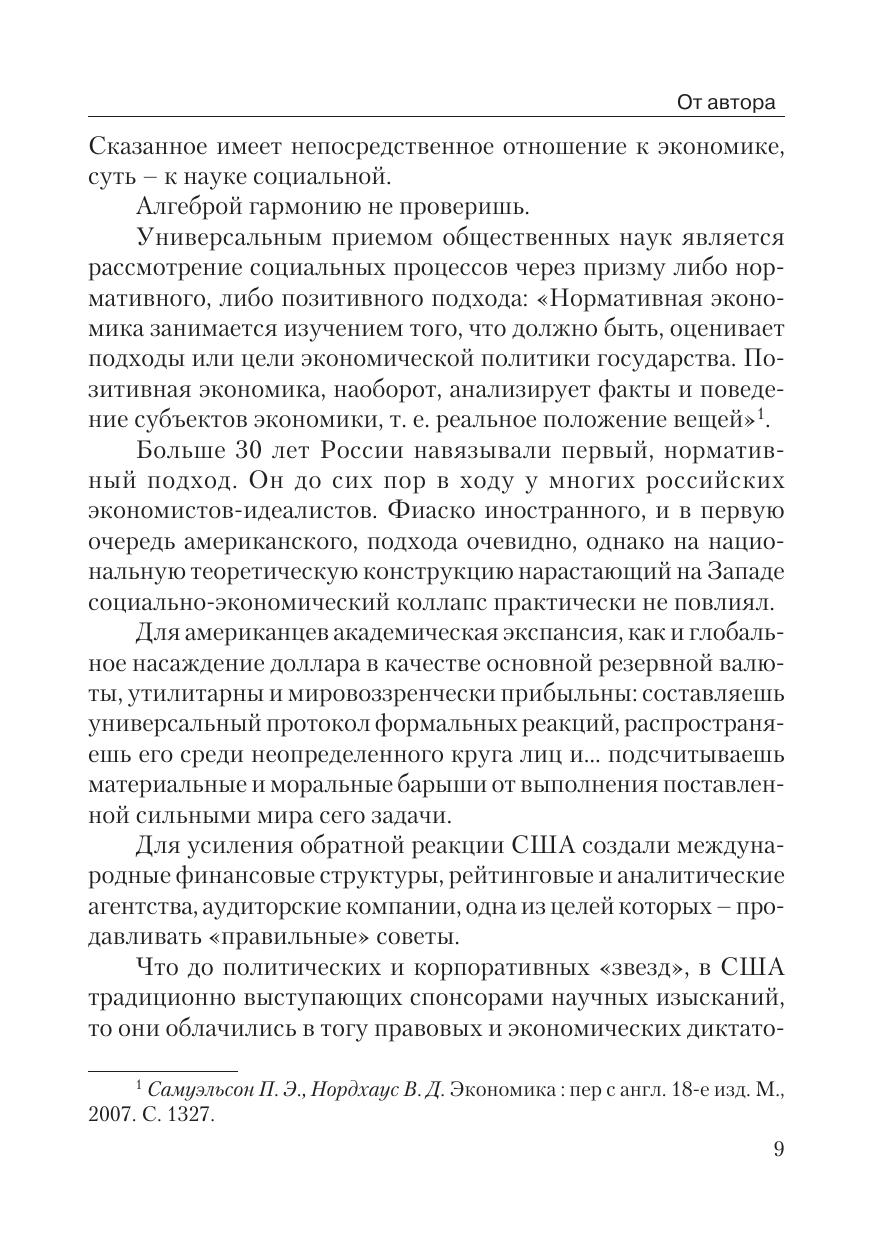 От автора

Сказанное имеет непосредственное отношение к экономике, суть – к науке социальной.

Алгеброй гармонию не проверишь.

Универсальным приемом общественных наук является рассмотрение социальных процессов через призму либо нормативного, либо позитивного подхода: «Нормативная экономика занимается изучением того, что должно быть, оценивает подходы или цели экономической политики государства. Позитивная экономика, наоборот, анализирует факты и поведение субъектов экономики, т. е. реальное положение вещей»$^1$.

Больше 30 лет России навязывали первый, нормативный подход. Он до сих пор в ходу у многих российских экономистов-идеалистов. Фиаско иностранного, и в первую очередь американского, подхода очевидно, однако на национальную теоретическую конструкцию нарастающий на Западе социально-экономический коллапс практически не повлиял.

Для американцев академическая экспансия, как и глобальное насаждение доллара в качестве основной резервной валюты, утилитарны и мировоззренчески прибыльны: составляешь универсальный протокол формальных реакций, распространяешь его среди неопределенного круга лиц и... подсчитываешь материальные и моральные барыши от выполнения поставленной сильными мира сего задачи.

Для усиления обратной реакции США создали международные финансовые структуры, рейтинговые и аналитические агентства, аудиторские компании, одна из целей которых – продавливать «правильные» советы.

Что до политических и корпоративных «звезд», в США традиционно выступающих спонсорами научных изысканий, то они облачились в тогу правовых и экономических диктато-

$^1$ Самуэльсон П. Э., Нордхаус В. Д. Экономика : пер с англ. 18-е изд. М., 2007. С. 1327.

9